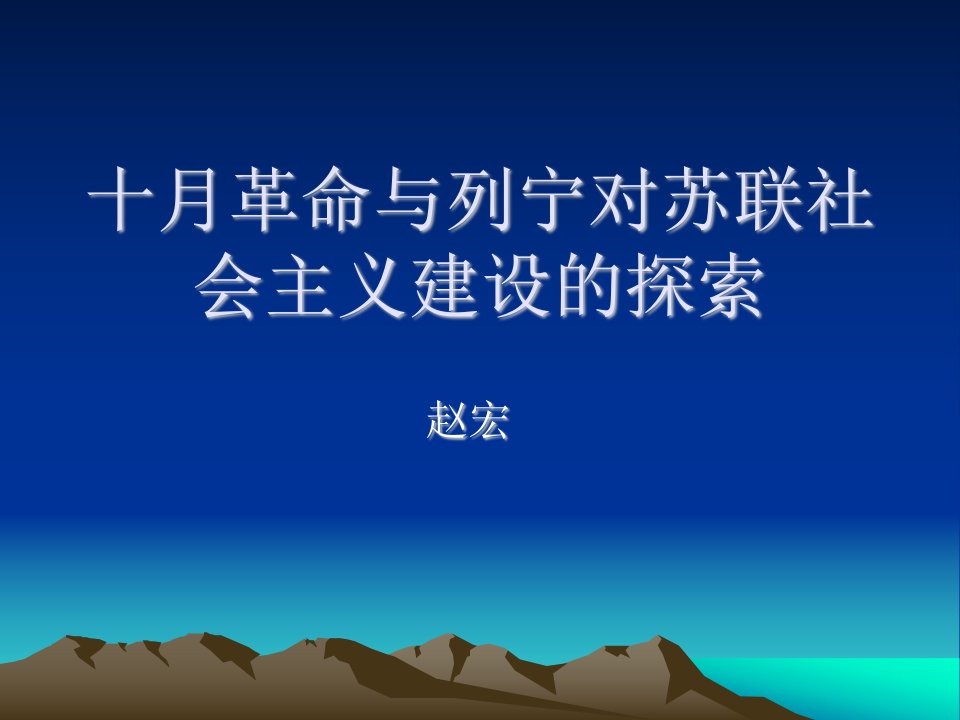 十月革命与列宁对苏联社会主义建设的探索

赵宏